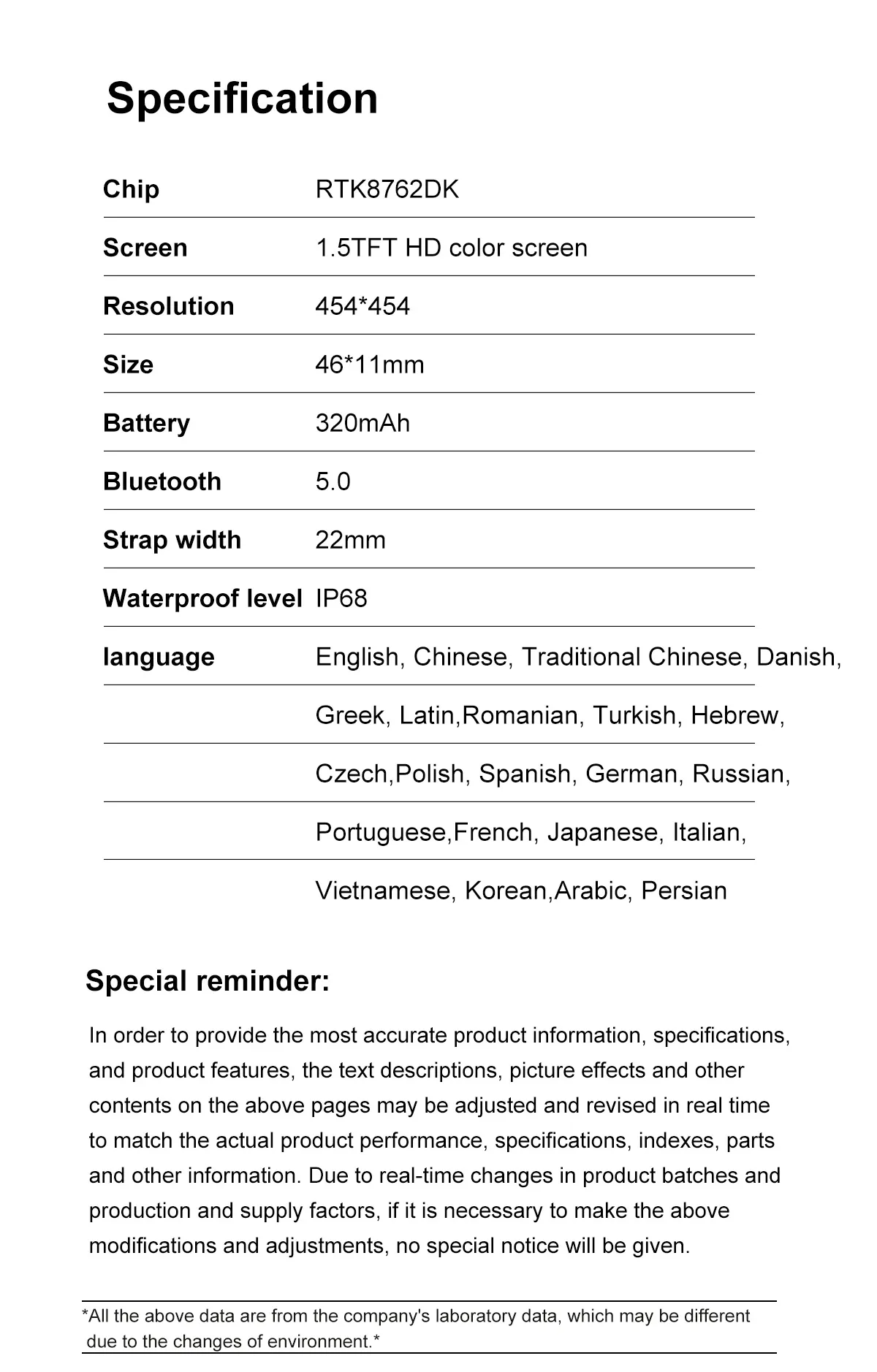 Specification

| | |
|---|---|
| Chip | RTK8762DK |
| Screen | 1.5TFT HD color screen |
| Resolution | 454*454 |
| Size | 46*11mm |
| Battery | 320mAh |
| Bluetooth | 5.0 |
| Strap width | 22mm |
| Waterproof level | IP68 |
| language | English, Chinese, Traditional Chinese, Danish, |
| | Greek, Latin,Romanian, Turkish, Hebrew, |
| | Czech,Polish, Spanish, German, Russian, |
| | Portuguese,French, Japanese, Italian, |
| | Vietnamese, Korean,Arabic, Persian |

Special reminder:

In order to provide the most accurate product information, specifications, and product features, the text descriptions, picture effects and other contents on the above pages may be adjusted and revised in real time to match the actual product performance, specifications, indexes, parts and other information. Due to real-time changes in product batches and production and supply factors, if it is necessary to make the above modifications and adjustments, no special notice will be given.

*All the above data are from the company's laboratory data, which may be different due to the changes of environment.*